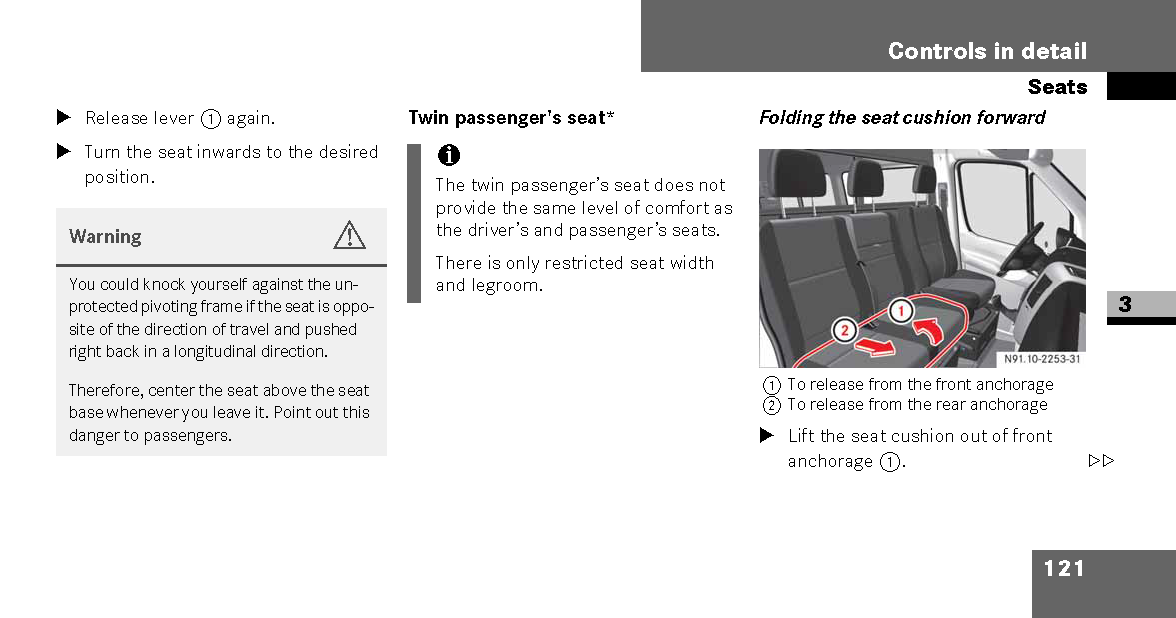 Controls in detail

Seats

▶ Release lever ① again.

▶ Turn the seat inwards to the desired position.

Warning

You could knock yourself against the unprotected pivoting frame if the seat is opposite of the direction of travel and pushed right back in a longitudinal direction.

Therefore, center the seat above the seat base whenever you leave it. Point out this danger to passengers.

Twin passenger's seat*

The twin passenger's seat does not provide the same level of comfort as the driver's and passenger's seats.

There is only restricted seat width and legroom.

Folding the seat cushion forward

1
2
N91.10-2253-31

① To release from the front anchorage
② To release from the rear anchorage

▶ Lift the seat cushion out of front anchorage ①.

▷▷

3

121